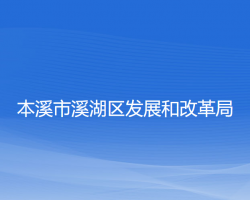 本溪市溪湖区发展和改革局